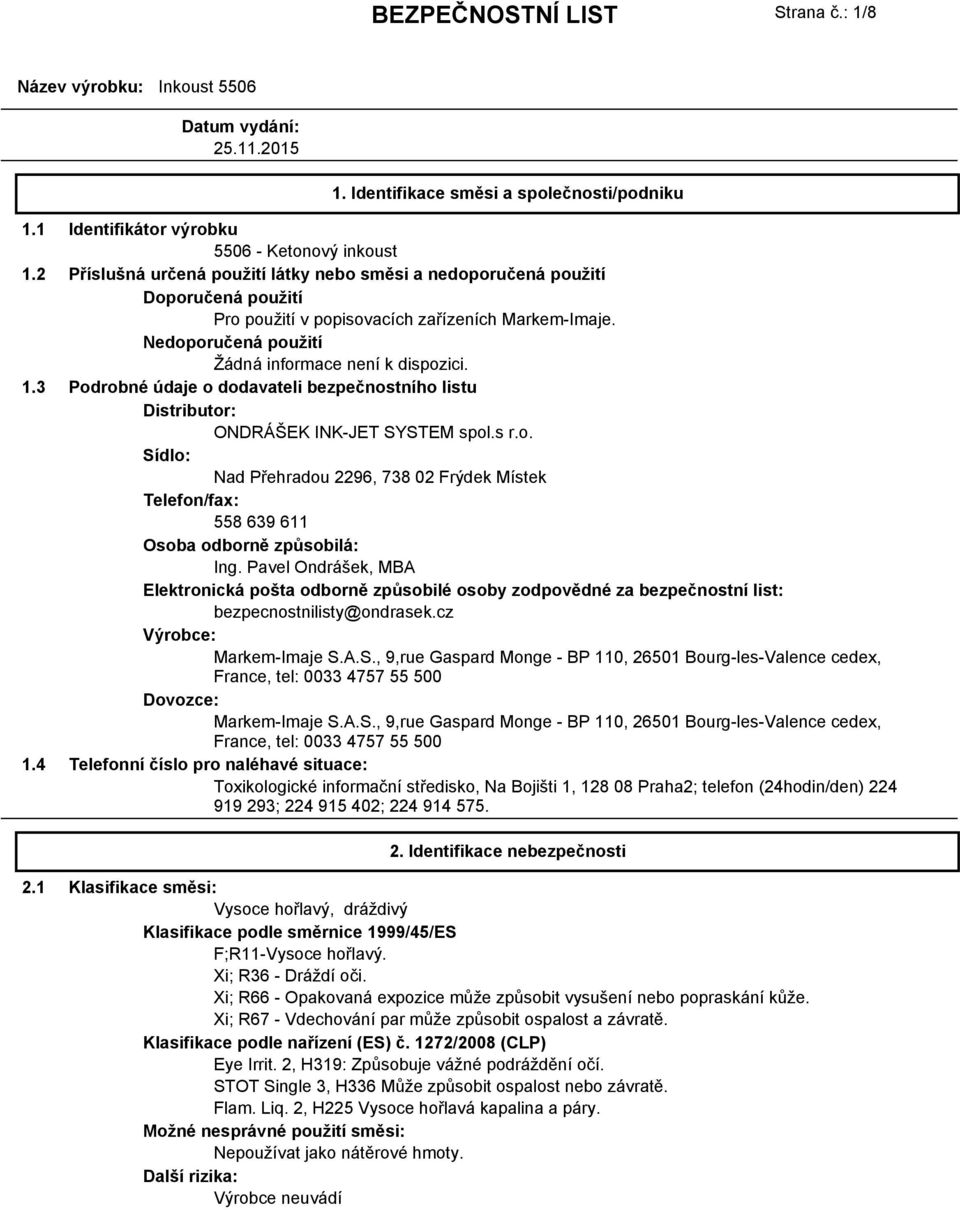 BEZPEČNOSTNÍ LIST

Strana č.: 1/8

Název výrobku: Inkoust 5506

Datum vydání: 25.11.2015

1. Identifikace směsi a společnosti/podniku

1.1 Identifikátor výrobku
5506 - Ketonový inkoust
1.2 Příslušná určená použití látky nebo směsi a nedoporučená použití
Doporučená použití
Pro použití v popisovacích zařízeních Markem-Imaje.
Nedoporučená použití
Žádná informace není k dispozici.
1.3 Podrobné údaje o dodavateli bezpečnostního listu
Distributor:
ONDRÁŠEK INK-JET SYSTEM spol.s r.o.
Sídlo:
Nad Přehradou 2296, 738 02 Frýdek Místek
Telefon/fax:
558 639 611
Osoba odborně způsobilá:
Ing. Pavel Ondrášek, MBA
Elektronická pošta odborně způsobilé osoby zodpovědné za bezpečnostní list:
bezpecnostnilisty@ondrasek.cz
Výrobce:
Markem-Imaje S.A.S., 9,rue Gaspard Monge - BP 110, 26501 Bourg-les-Valence cedex, France, tel: 0033 4757 55 500
Dovozce:
Markem-Imaje S.A.S., 9,rue Gaspard Monge - BP 110, 26501 Bourg-les-Valence cedex, France, tel: 0033 4757 55 500
1.4 Telefonní číslo pro naléhavé situace:
Toxikologické informační středisko, Na Bojišti 1, 128 08 Praha2; telefon (24hodin/den) 224 919 293; 224 915 402; 224 914 575.

2. Identifikace nebezpečnosti

2.1 Klasifikace směsi:
Vysoce hořlavý, dráždivý
Klasifikace podle směrnice 1999/45/ES
F;R11-Vysoce hořlavý.
Xi; R36 - Dráždí oči.
Xi; R66 - Opakovaná expozice může způsobit vysušení nebo popraskání kůže.
Xi; R67 - Vdechování par může způsobit ospalost a závratě.
Klasifikace podle nařízení (ES) č. 1272/2008 (CLP)
Eye Irrit. 2, H319: Způsobuje vážné podráždění očí.
STOT Single 3, H336 Může způsobit ospalost nebo závratě.
Flam. Liq. 2, H225 Vysoce hořlavá kapalina a páry.
Možné nesprávné použití směsi:
Nepoužívat jako nátěrové hmoty.
Další rizika:
Výrobce neuvádí